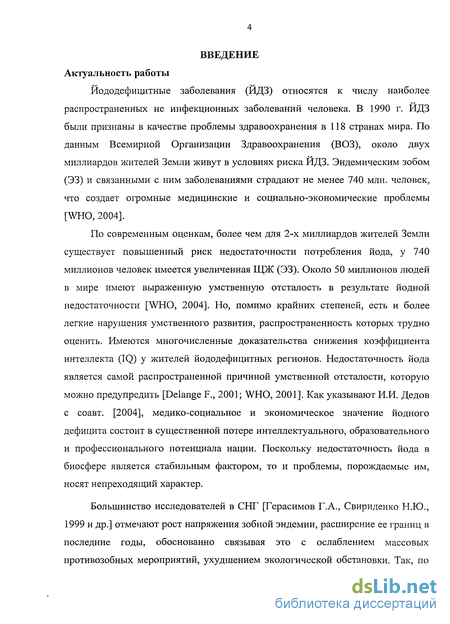 4

ВВЕДЕНИЕ

Актуальность работы

Йододефицитные заболевания (ЙДЗ) относятся к числу наиболее распространенных не инфекционных заболеваний человека. В 1990 г. ЙДЗ были признаны в качестве проблемы здравоохранения в 118 странах мира. По данным Всемирной Организации Здравоохранения (ВОЗ), около двух миллиардов жителей Земли живут в условиях риска ЙДЗ. Эндемическим зобом (ЭЗ) и связанными с ним заболеваниями страдают не менее 740 млн. человек, что создает огромные медицинские и социально-экономические проблемы [WHO, 2004].

По современным оценкам, более чем для 2-х миллиардов жителей Земли существует повышенный риск недостаточности потребления йода, у 740 миллионов человек имеется увеличенная ЩЖ (ЭЗ). Около 50 миллионов людей в мире имеют выраженную умственную отсталость в результате йодной недостаточности [WHO, 2004]. Но, помимо крайних степеней, есть и более легкие нарушения умственного развития, распространенность которых трудно оценить. Имеются многочисленные доказательства снижения коэффициента интеллекта (IQ) у жителей йододефицитных регионов. Недостаточность йода является самой распространенной причиной умственной отсталости, которую можно предупредить [Delange F., 2001; WHO, 2001]. Как указывают И.И. Дедов с соавт. [2004], медико-социальное и экономическое значение йодного дефицита состоит в существенной потере интеллектуального, образовательного и профессионального потенциала нации. Поскольку недостаточность йода в биосфере является стабильным фактором, то и проблемы, порождаемые им, носят непреходящий характер.

Большинство исследователей в СНГ [Герасимов Г.А., Свириденко Н.Ю., 1999 и др.] отмечают рост напряжения зобной эндемии, расширение ее границ в последние годы, обоснованно связывая это с ослаблением массовых противозобных мероприятий, ухудшением экологической обстановки. Так, по

dsLib.net
библиотека диссертаций